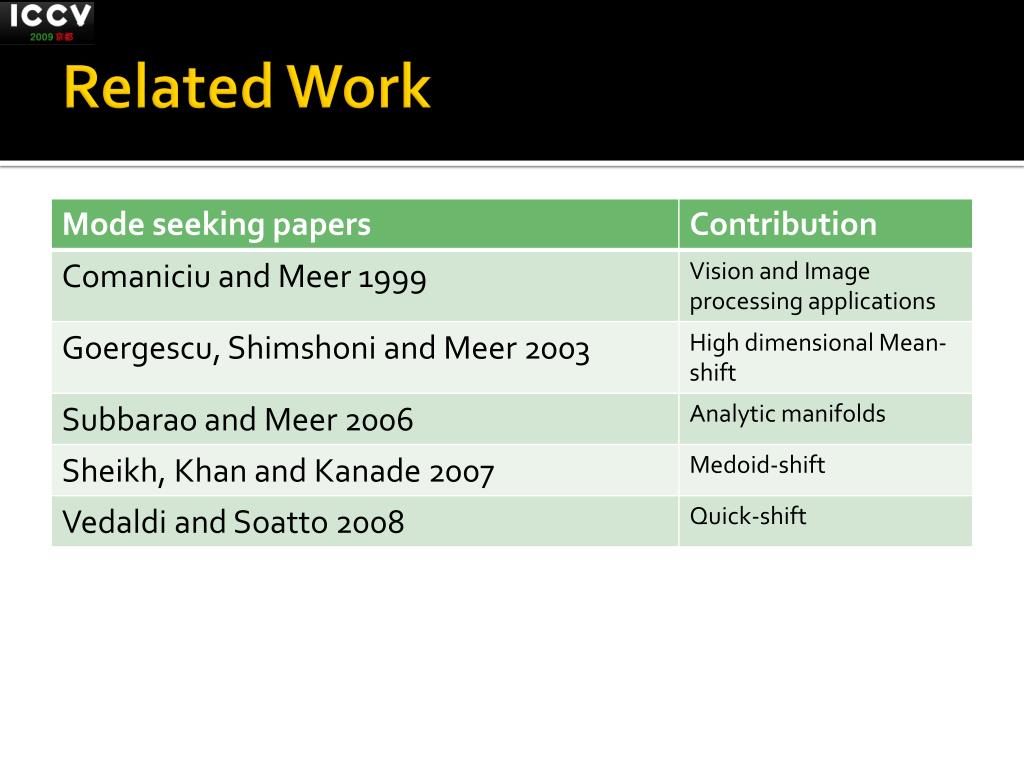 ICCV
2009 京都

Related Work

| Mode seeking papers | Contribution |
|---|---|
| Comaniciu and Meer 1999 | Vision and Image processing applications |
| Goergescu, Shimshoni and Meer 2003 | High dimensional Mean-shift |
| Subbarao and Meer 2006 | Analytic manifolds |
| Sheikh, Khan and Kanade 2007 | Medoid-shift |
| Vedaldi and Soatto 2008 | Quick-shift |